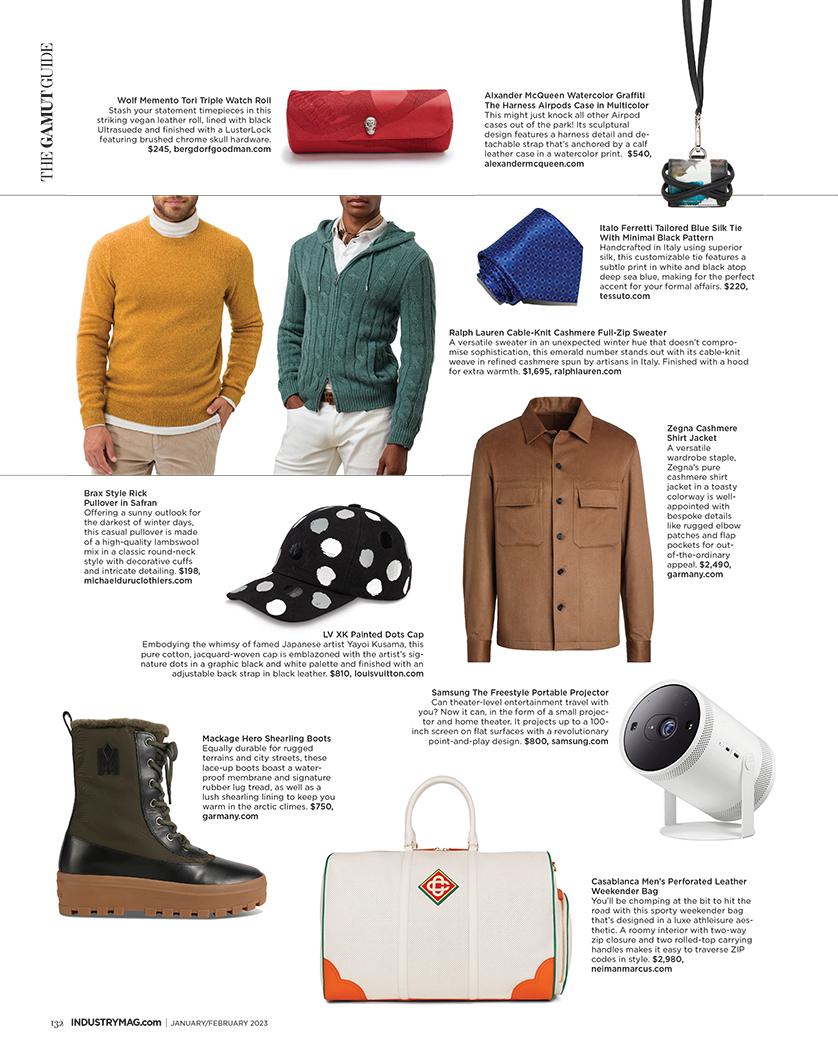 THE GAMUT GUIDE

Wolf Memento Tori Triple Watch Roll
Stash your statement timepieces in this striking vegan leather roll, lined with black Ultrasuede and finished with a LusterLock featuring brushed chrome skull hardware. $245, bergdorfgoodman.com

Alexander McQueen Watercolor Graffiti The Harness Airpods Case in Multicolor
This might just knock all other Airpod cases out of the park! Its sculptural design features a harness detail and detachable strap that's anchored by a calf leather case in a watercolor print. $540, alexandermcqueen.com

Italo Ferretti Tailored Blue Silk Tie With Minimal Black Pattern
Handcrafted in Italy using superior silk, this customizable tie features a subtle print in white and black atop deep sea blue, making for the perfect accent for your formal affairs. $220, tessuto.com

Ralph Lauren Cable-Knit Cashmere Full-Zip Sweater
A versatile sweater in an unexpected winter hue that doesn't compromise sophistication, this emerald number stands out with its cable-knit weave in refined cashmere spun by artisans in Italy. Finished with a hood for extra warmth. $1,695, ralphlauren.com

Zegna Cashmere Shirt Jacket
A versatile wardrobe staple, Zegna's pure cashmere shirt jacket in a toasty colorway is well-appointed with bespoke details like rugged elbow patches and flap pockets for out-of-the-ordinary appeal. $2,490, garmany.com

Brax Style Rick Pullover in Safran
Offering a sunny outlook for the darkest of winter days, this casual pullover is made of a high-quality lambswool mix in a classic round-neck style with decorative cuffs and intricate detailing. $198, michaelduruclothiers.com

LV XK Painted Dots Cap
Embodying the whimsy of famed Japanese artist Yayoi Kusama, this pure cotton, jacquard-woven cap is emblazoned with the artist's signature dots in a graphic black and white palette and finished with an adjustable back strap in black leather. $810, louisvuitton.com

Samsung The Freestyle Portable Projector
Can theater-level entertainment travel with you? Now it can, in the form of a small projector and home theater. It projects up to a 100-inch screen on flat surfaces with a revolutionary point-and-play design. $800, samsung.com

Mackage Hero Shearling Boots
Equally durable for rugged terrains and city streets, these lace-up boots boast a waterproof membrane and signature rubber lug tread, as well as a lush shearling lining to keep you warm in the arctic climes. $750, garmany.com

Casablanca Men's Perforated Leather Weekender Bag
You'll be chomping at the bit to hit the road with this sporty weekender bag that's designed in a luxe athleisure aesthetic. A roomy interior with two-way zip closure and two rolled-top carrying handles makes it easy to traverse ZIP codes in style. $2,980, neimanmarcus.com

132 INDUSTRYMAG.com | JANUARY/FEBRUARY 2023